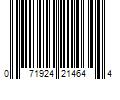 0 71924 21464 4